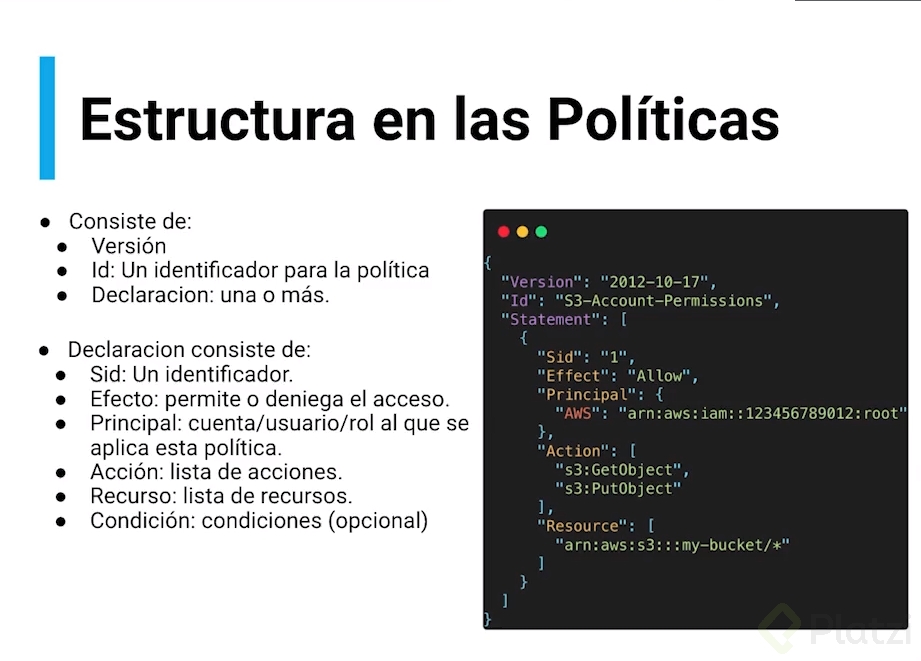 Estructura en las Políticas

• Consiste de:
• Versión
• Id: Un identificador para la política
• Declaracion: una o más.

• Declaracion consiste de:
• Sid: Un identificador.
• Efecto: permite o deniega el acceso.
• Principal: cuenta/usuario/rol al que se aplica esta política.
• Acción: lista de acciones.
• Recurso: lista de recursos.
• Condición: condiciones (opcional)

{
  "Version": "2012-10-17",
  "Id": "S3-Account-Permissions",
  "Statement": [
    {
      "Sid": "1",
      "Effect": "Allow",
      "Principal": {
        "AWS": "arn:aws:iam::123456789012:root"
      },
      "Action": [
        "s3:GetObject",
        "s3:PutObject"
      ],
      "Resource": [
        "arn:aws:s3:::my-bucket/*"
      ]
    }
  ]
}

Platzi